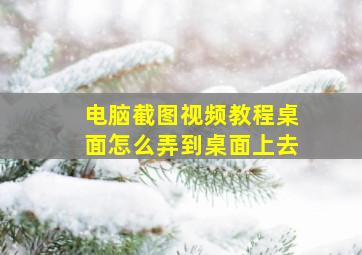 电脑截图视频教程桌面怎么弄到桌面上去